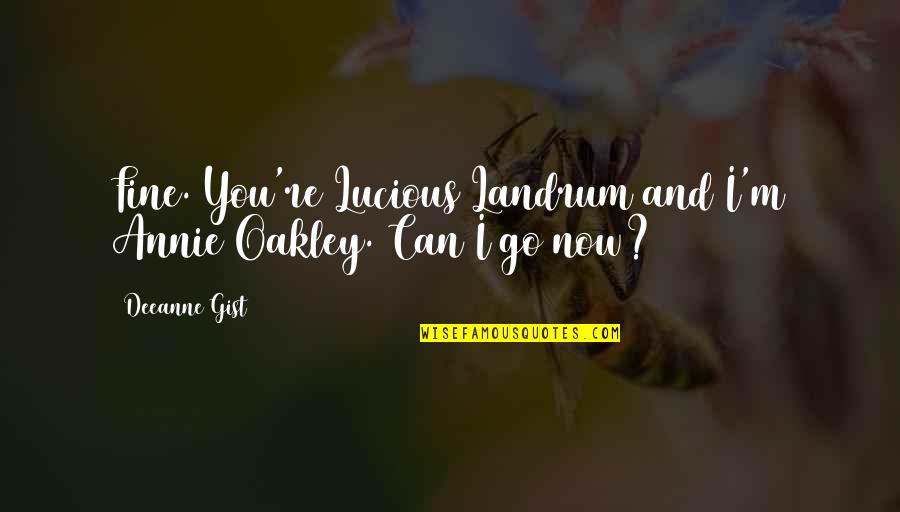 Fine. You're Lucious Landrum and I'm Annie Oakley. Can I go now?

Deeanne Gist

WISEFAMOUSQUOTES.COM